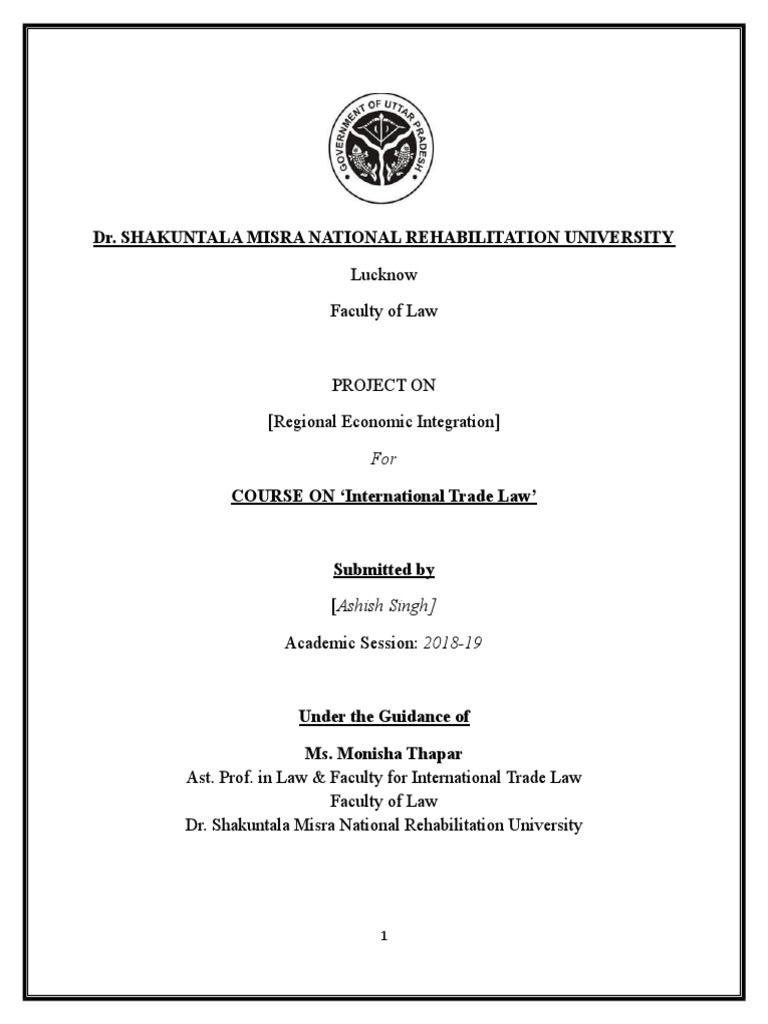 GOVERNMENT OF UTTAR PRADESH

Dr. SHAKUNTALA MISRA NATIONAL REHABILITATION UNIVERSITY

Lucknow

Faculty of Law

PROJECT ON

[Regional Economic Integration]

For

COURSE ON 'International Trade Law'

Submitted by

[Ashish Singh]

Academic Session: 2018-19

Under the Guidance of

Ms. Monisha Thapar
Ast. Prof. in Law & Faculty for International Trade Law
Faculty of Law
Dr. Shakuntala Misra National Rehabilitation University

1